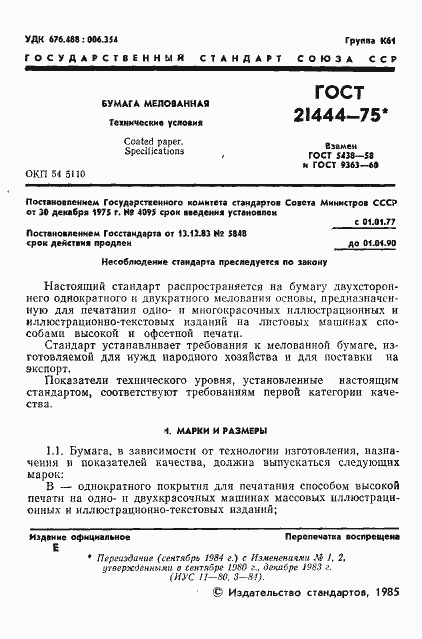 УДК 676.488 : 006.354

Группа К61

ГОСУДАРСТВЕННЫЙ СТАНДАРТ СОЮЗА ССР

БУМАГА МЕЛОВАННАЯ

Технические условия

Coated paper. Specifications

ГОСТ 21444—75*

Взамен ГОСТ 5438—58 и ГОСТ 9363—60

ОКП 54 5110

Постановлением Государственного комитета стандартов Совета Министров СССР от 30 декабря 1975 г. № 4095 срок введения установлен

с 01.01.77

Постановлением Госстандарта от 13.12.83 № 5848 срок действия продлен

до 01.01.90

Несоблюдение стандарта преследуется по закону

Настоящий стандарт распространяется на бумагу двухстороннего однократного и двукратного мелования основы, предназначенную для печатания одно- и многокрасочных иллюстрационных и иллюстрационно-текстовых изданий на листовых машинах способами высокой и офсетной печати.

Стандарт устанавливает требования к мелованной бумаге, изготовляемой для нужд народного хозяйства и для поставки на экспорт.

Показатели технического уровня, установленные настоящим стандартом, соответствуют требованиям первой категории качества.

1. МАРКИ И РАЗМЕРЫ

1.1. Бумага, в зависимости от технологии изготовления, назначения и показателей качества, должна выпускаться следующих марок:

В — однократного покрытия для печатания способом высокой печати на одно- и двухкрасочных машинах массовых иллюстрационных и иллюстрационно-текстовых изданий;

Издание официальное

Перепечатка воспрещена

Е

* Переиздание (сентябрь 1984 г.) с Изменениями № 1, 2, утвержденными в сентябре 1980 г., декабре 1983 г. (ИУС 11—80, 3—84).

© Издательство стандартов, 1985